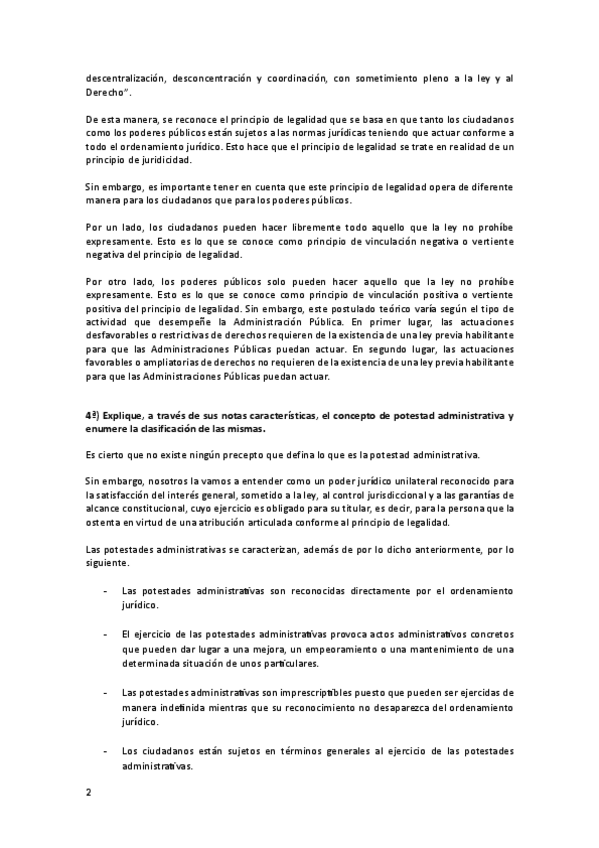 descentralización, desconcentración y coordinación, con sometimiento pleno a la ley y al Derecho".

De esta manera, se reconoce el principio de legalidad que se basa en que tanto los ciudadanos como los poderes públicos están sujetos a las normas jurídicas teniendo que actuar conforme a todo el ordenamiento jurídico. Esto hace que el principio de legalidad se trate en realidad de un principio de juridicidad.

Sin embargo, es importante tener en cuenta que este principio de legalidad opera de diferente manera para los ciudadanos que para los poderes públicos.

Por un lado, los ciudadanos pueden hacer libremente todo aquello que la ley no prohíbe expresamente. Esto es lo que se conoce como principio de vinculación negativa o vertiente negativa del principio de legalidad.

Por otro lado, los poderes públicos solo pueden hacer aquello que la ley no prohíbe expresamente. Esto es lo que se conoce como principio de vinculación positiva o vertiente positiva del principio de legalidad. Sin embargo, este postulado teórico varía según el tipo de actividad que desempeñe la Administración Pública. En primer lugar, las actuaciones desfavorables o restrictivas de derechos requieren de la existencia de una ley previa habilitante para que las Administraciones Públicas puedan actuar. En segundo lugar, las actuaciones favorables o ampliatorias de derechos no requieren de la existencia de una ley previa habilitante para que las Administraciones Públicas puedan actuar.

4ª) Explique, a través de sus notas características, el concepto de potestad administrativa y enumere la clasificación de las mismas.

Es cierto que no existe ningún precepto que defina lo que es la potestad administrativa.

Sin embargo, nosotros la vamos a entender como un poder jurídico unilateral reconocido para la satisfacción del interés general, sometido a la ley, al control jurisdiccional y a las garantías de alcance constitucional, cuyo ejercicio es obligado para su titular, es decir, para la persona que la ostenta en virtud de una atribución articulada conforme al principio de legalidad.

Las potestades administrativas se caracterizan, además de por lo dicho anteriormente, por lo siguiente.

- Las potestades administrativas son reconocidas directamente por el ordenamiento jurídico.

- El ejercicio de las potestades administrativas provoca actos administrativos concretos que pueden dar lugar a una mejora, un empeoramiento o una mantenimiento de una determinada situación de unos particulares.

- Las potestades administrativas son imprescriptibles puesto que pueden ser ejercidas de manera indefinida mientras que su reconocimiento no desaparezca del ordenamiento jurídico.

- Los ciudadanos están sujetos en términos generales al ejercicio de las potestades administrativas.

2